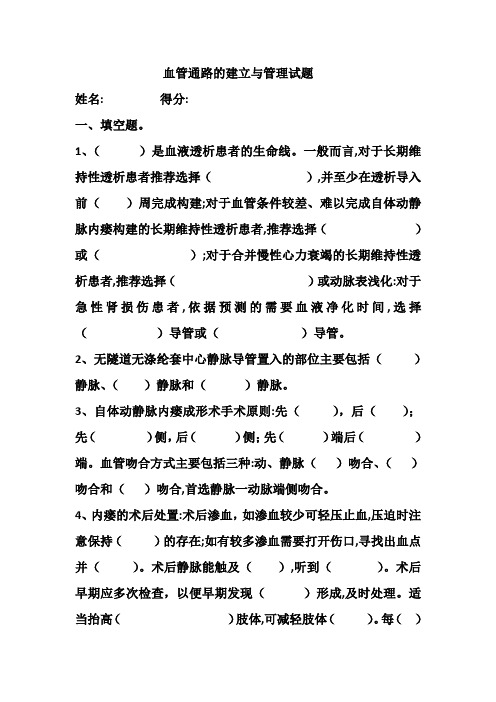 血管通路的建立与管理试题

姓名:　　　得分:

一、填空题。

1、（　　）是血液透析患者的生命线。一般而言,对于长期维持性透析患者推荐选择（　　　　）,并至少在透析导入前（　　）周完成构建;对于血管条件较差、难以完成自体动静脉内瘘构建的长期维持性透析患者,推荐选择（　　　　）或（　　　　）;对于合并慢性心力衰竭的长期维持性透析患者,推荐选择（　　　　）或动脉表浅化:对于急性肾损伤患者,依据预测的需要血液净化时间,选择（　　　　）导管或（　　　　）导管。

2、无隧道无涤纶套中心静脉导管置入的部位主要包括（　　）静脉、（　　）静脉和（　　）静脉。

3、自体动静脉内瘘成形术手术原则:先（　　），后（　　）;先（　　）侧,后（　　）侧;先（　　）端后（　　）端。血管吻合方式主要包括三种:动、静脉（　　）吻合、（　　）吻合和（　　）吻合,首选静脉一动脉端侧吻合。

4、内瘘的术后处置:术后渗血，如渗血较少可轻压止血,压迫时注意保持（　　）的存在;如有较多渗血需要打开伤口,寻找出血点并（　　）。术后静脉能触及（　　）,听到（　　）。术后早期应多次检查，以便早期发现（　　）形成,及时处理。适当抬高（　　　　）肢体,可减轻肢体（　　）。每（　　）